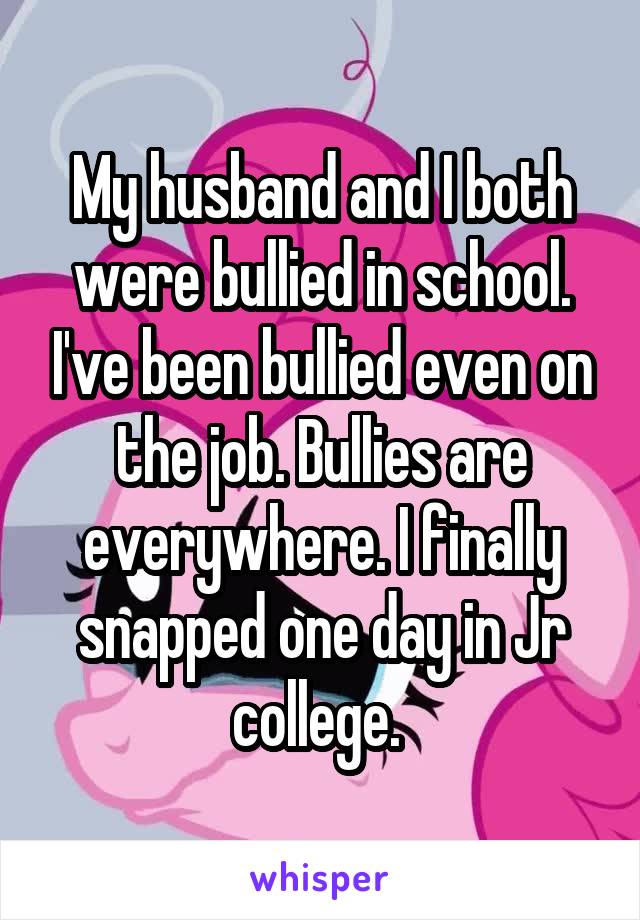 My husband and I both were bullied in school. I've been bullied even on the job. Bullies are everywhere. I finally snapped one day in Jr college.

whisper